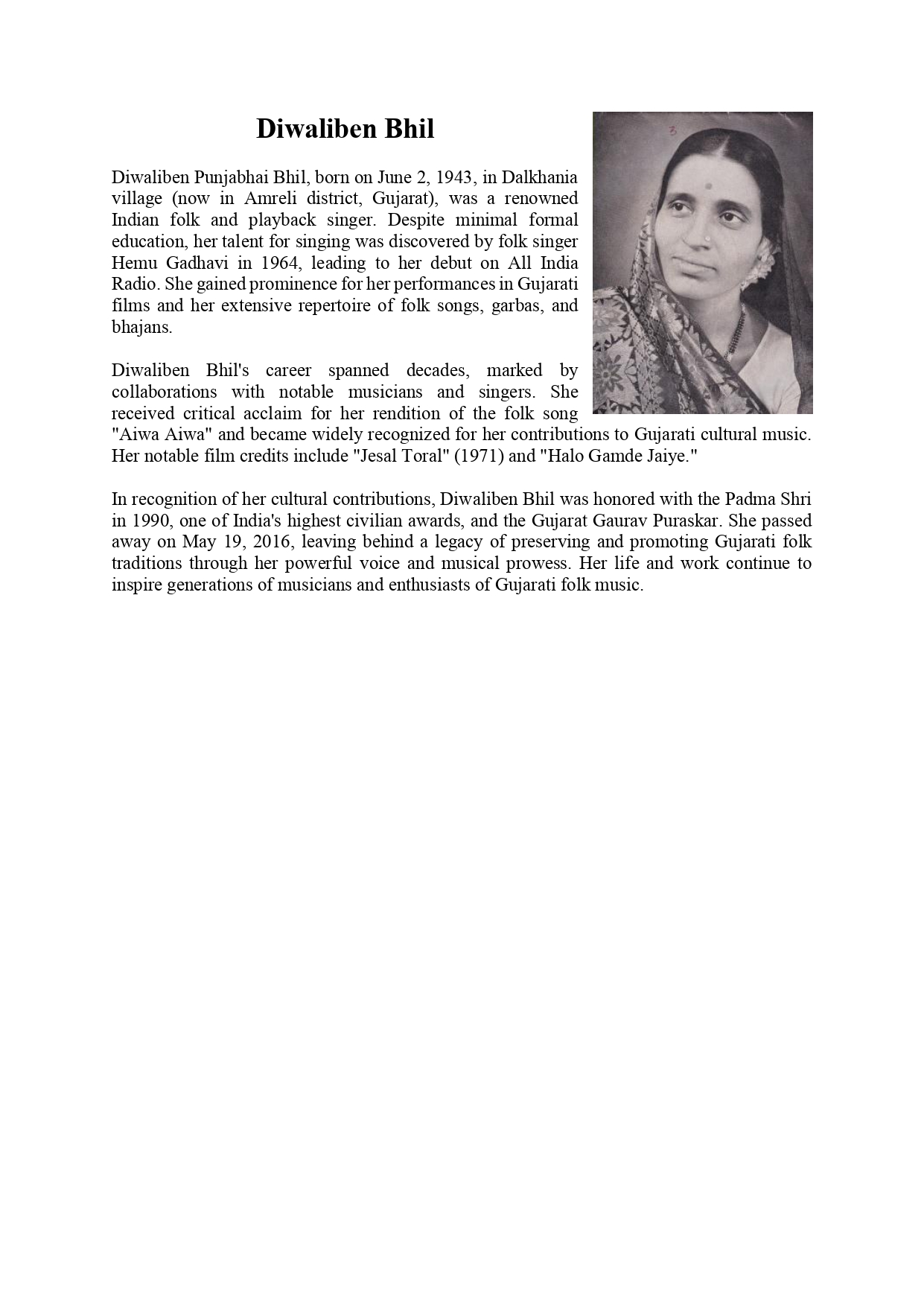 Diwaliben Bhil

Diwaliben Punjabhai Bhil, born on June 2, 1943, in Dalkhania village (now in Amreli district, Gujarat), was a renowned Indian folk and playback singer. Despite minimal formal education, her talent for singing was discovered by folk singer Hemu Gadhavi in 1964, leading to her debut on All India Radio. She gained prominence for her performances in Gujarati films and her extensive repertoire of folk songs, garbas, and bhajans.

Diwaliben Bhil's career spanned decades, marked by collaborations with notable musicians and singers. She received critical acclaim for her rendition of the folk song "Aiwa Aiwa" and became widely recognized for her contributions to Gujarati cultural music. Her notable film credits include "Jesal Toral" (1971) and "Halo Gamde Jaiye."

In recognition of her cultural contributions, Diwaliben Bhil was honored with the Padma Shri in 1990, one of India's highest civilian awards, and the Gujarat Gaurav Puraskar. She passed away on May 19, 2016, leaving behind a legacy of preserving and promoting Gujarati folk traditions through her powerful voice and musical prowess. Her life and work continue to inspire generations of musicians and enthusiasts of Gujarati folk music.